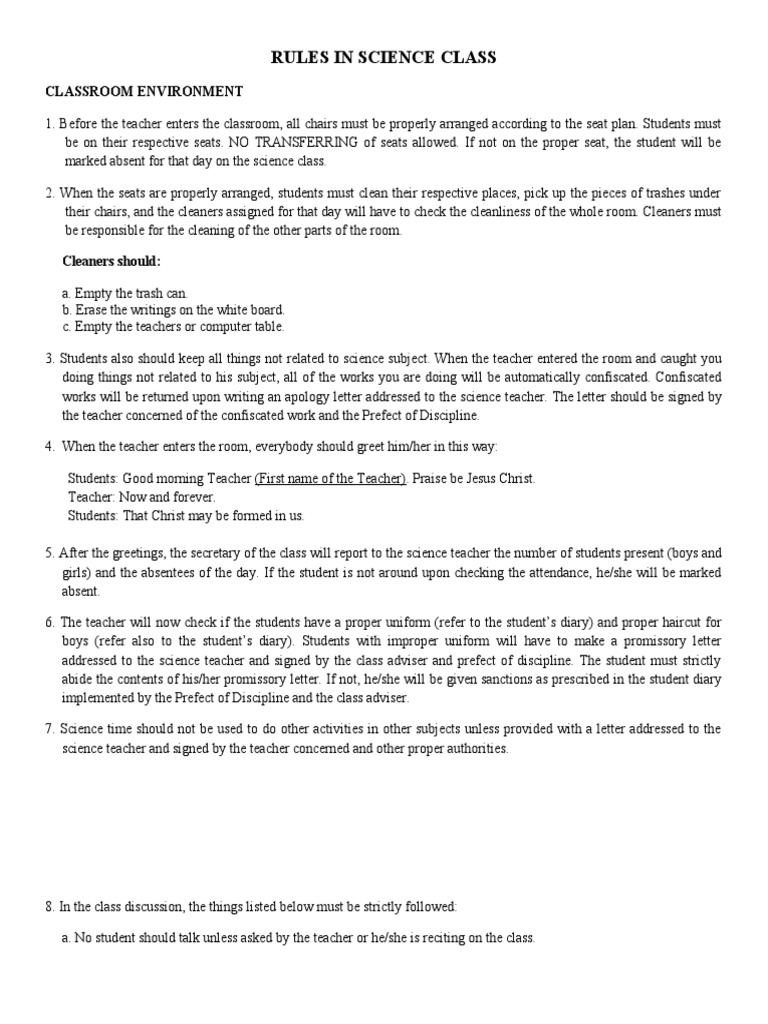 RULES IN SCIENCE CLASS

CLASSROOM ENVIRONMENT

1. Before the teacher enters the classroom, all chairs must be properly arranged according to the seat plan. Students must be on their respective seats. NO TRANSFERRING of seats allowed. If not on the proper seat, the student will be marked absent for that day on the science class.

2. When the seats are properly arranged, students must clean their respective places, pick up the pieces of trashes under their chairs, and the cleaners assigned for that day will have to check the cleanliness of the whole room. Cleaners must be responsible for the cleaning of the other parts of the room.

Cleaners should:

a. Empty the trash can.
b. Erase the writings on the white board.
c. Empty the teachers or computer table.

3. Students also should keep all things not related to science subject. When the teacher entered the room and caught you doing things not related to his subject, all of the works you are doing will be automatically confiscated. Confiscated works will be returned upon writing an apology letter addressed to the science teacher. The letter should be signed by the teacher concerned of the confiscated work and the Prefect of Discipline.

4. When the teacher enters the room, everybody should greet him/her in this way:

Students: Good morning Teacher (First name of the Teacher). Praise be Jesus Christ.
Teacher: Now and forever.
Students: That Christ may be formed in us.

5. After the greetings, the secretary of the class will report to the science teacher the number of students present (boys and girls) and the absentees of the day. If the student is not around upon checking the attendance, he/she will be marked absent.

6. The teacher will now check if the students have a proper uniform (refer to the student's diary) and proper haircut for boys (refer also to the student's diary). Students with improper uniform will have to make a promissory letter addressed to the science teacher and signed by the class adviser and prefect of discipline. The student must strictly abide the contents of his/her promissory letter. If not, he/she will be given sanctions as prescribed in the student diary implemented by the Prefect of Discipline and the class adviser.

7. Science time should not be used to do other activities in other subjects unless provided with a letter addressed to the science teacher and signed by the teacher concerned and other proper authorities.

8. In the class discussion, the things listed below must be strictly followed:

a. No student should talk unless asked by the teacher or he/she is reciting on the class.